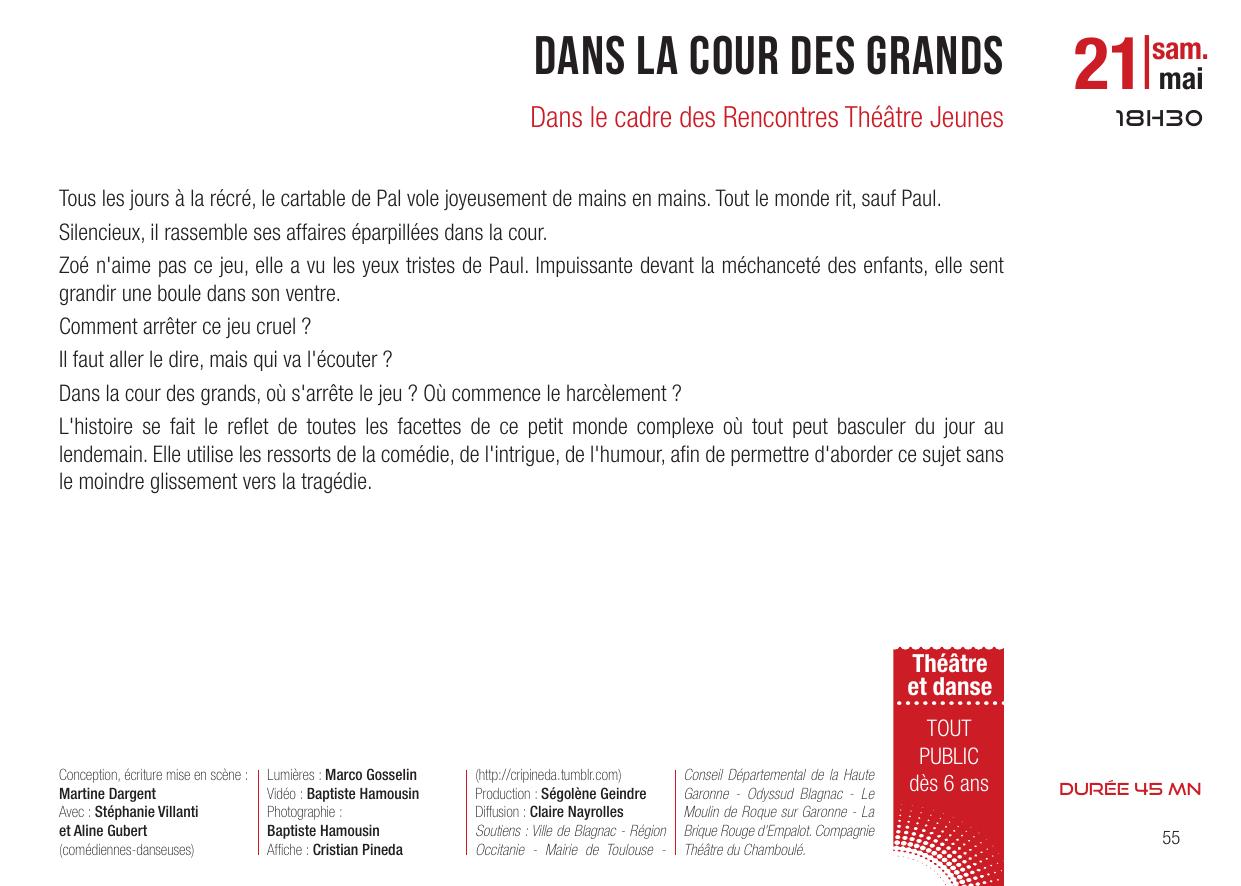 DANS LA COUR DES GRANDS

Dans le cadre des Rencontres Théâtre Jeunes

21 sam. mai
18H30

Tous les jours à la récré, le cartable de Pal vole joyeusement de mains en mains. Tout le monde rit, sauf Paul.

Silencieux, il rassemble ses affaires éparpillées dans la cour.

Zoé n'aime pas ce jeu, elle a vu les yeux tristes de Paul. Impuissante devant la méchanceté des enfants, elle sent grandir une boule dans son ventre.

Comment arrêter ce jeu cruel ?

Il faut aller le dire, mais qui va l'écouter ?

Dans la cour des grands, où s'arrête le jeu ? Où commence le harcèlement ?

L'histoire se fait le reflet de toutes les facettes de ce petit monde complexe où tout peut basculer du jour au lendemain. Elle utilise les ressorts de la comédie, de l'intrigue, de l'humour, afin de permettre d'aborder ce sujet sans le moindre glissement vers la tragédie.

Conception, écriture mise en scène : Martine Dargent
Avec : Stéphanie Villanti et Aline Gubert (comédiennes-danseuses)

Lumières : Marco Gosselin
Vidéo : Baptiste Hamousin
Photographie : Baptiste Hamousin
Affiche : Cristian Pineda

(http://cripineda.tumblr.com)
Production : Ségolène Geindre
Diffusion : Claire Nayrolles
Soutiens : Ville de Blagnac - Région Occitanie - Mairie de Toulouse -

Conseil Départemental de la Haute Garonne - Odyssud Blagnac - Le Moulin de Roque sur Garonne - La Brique Rouge d'Empalot. Compagnie Théâtre du Chamboulé.

Théâtre et danse

TOUT PUBLIC dès 6 ans

DURÉE 45 MN

55